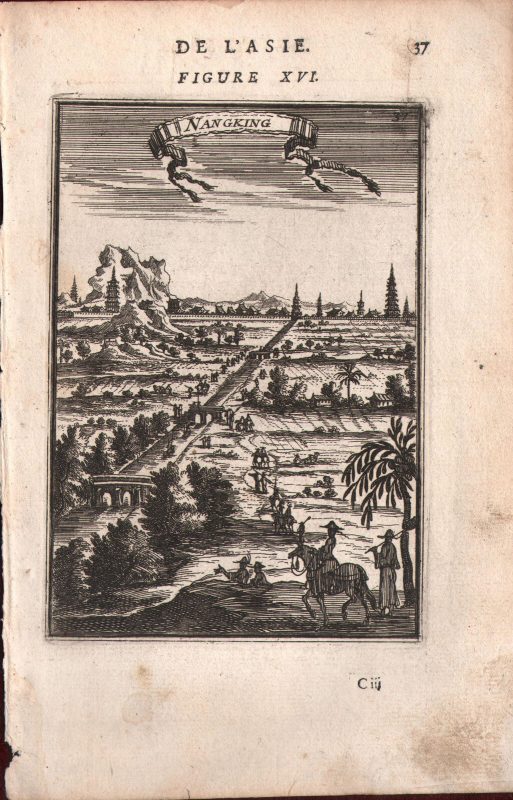 DE L'ASIE. 37
FIGURE XVI.

NANGKING

37

C iij